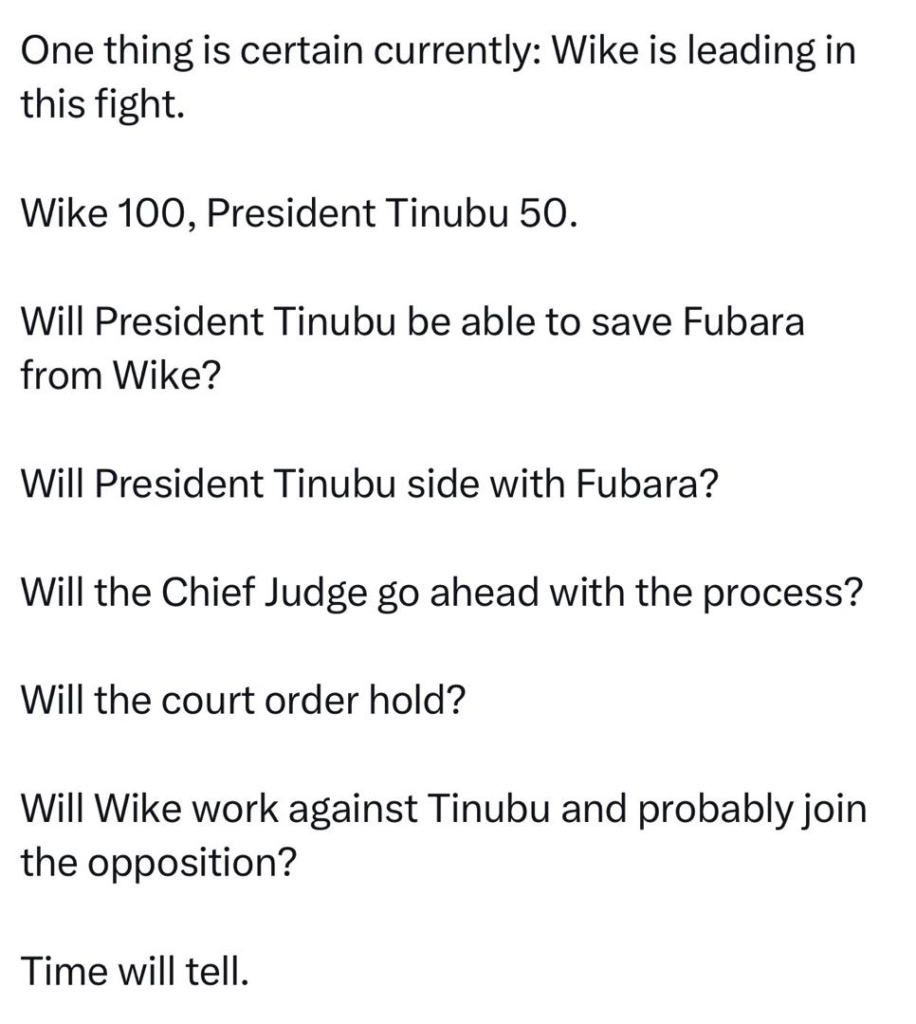 One thing is certain currently: Wike is leading in this fight.

Wike 100, President Tinubu 50.

Will President Tinubu be able to save Fubara from Wike?

Will President Tinubu side with Fubara?

Will the Chief Judge go ahead with the process?

Will the court order hold?

Will Wike work against Tinubu and probably join the opposition?

Time will tell.